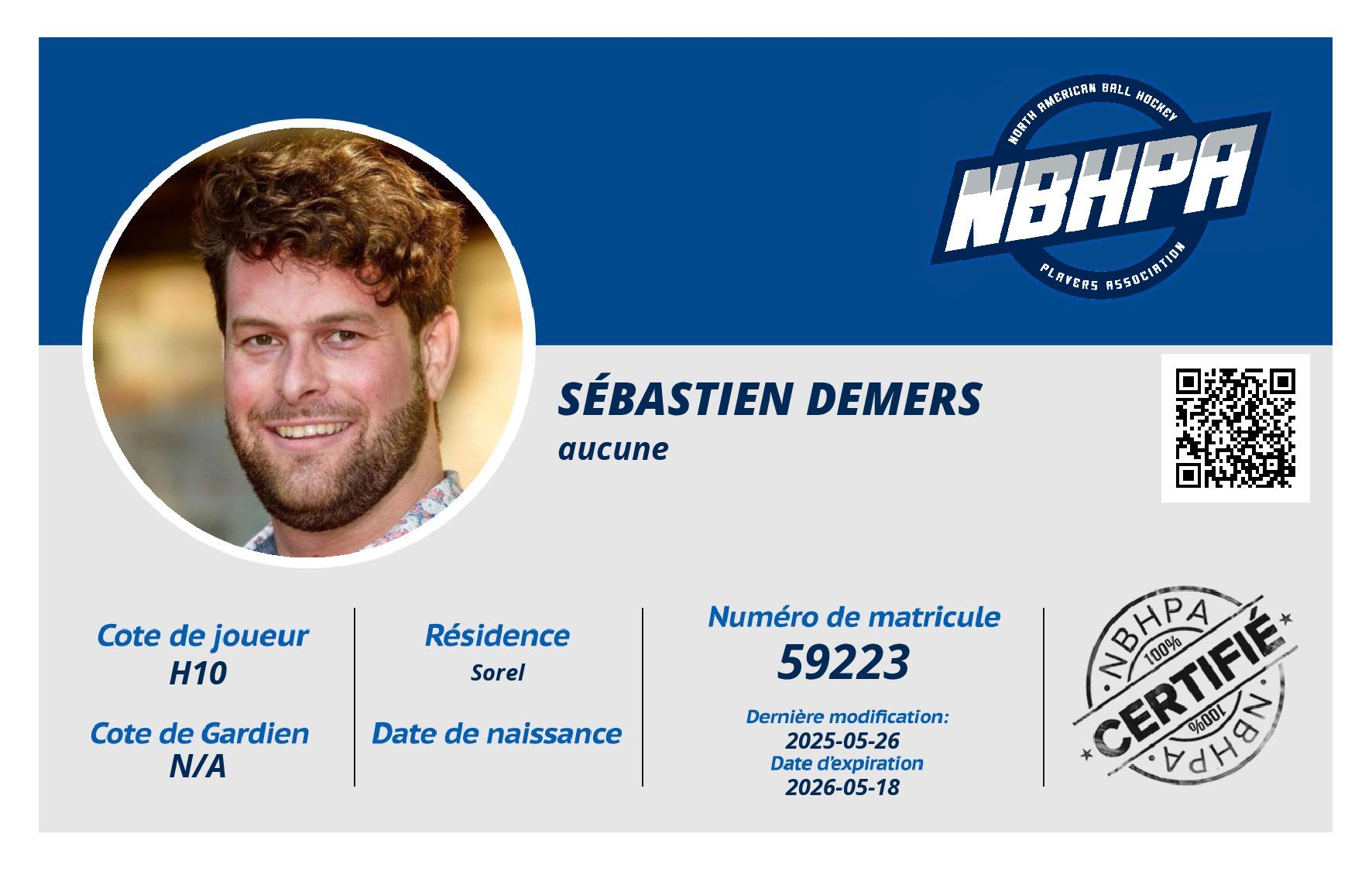 NORTH AMERICAN BALL HOCKEY
NBHPA
PLAYERS ASSOCIATION

SÉBASTIEN DEMERS
aucune

Cote de joueur
H10

Cote de Gardien
N/A

Résidence
Sorel

Date de naissance

Numéro de matricule
59223

Dernière modification:
2025-05-26
Date d'expiration
2026-05-18

NBHPA
100%
CERTIFIÉ
100%
NBHPA